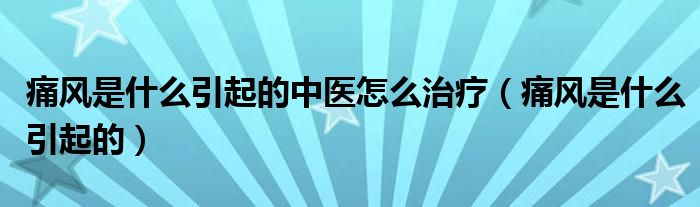 痛风是什么引起的中医怎么治疗（痛风是什么引起的）